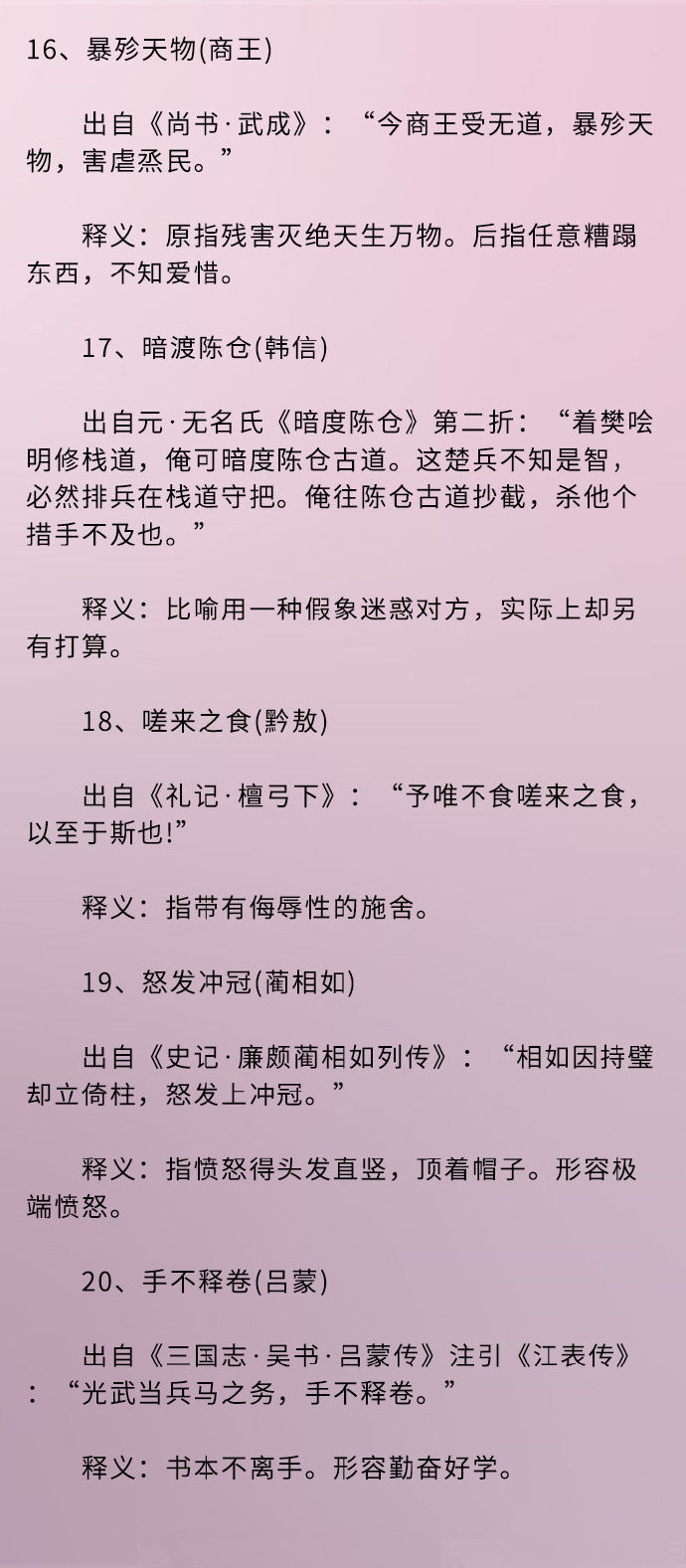 16、暴殄天物(商王)

出自《尚书·武成》：“今商王受无道，暴殄天物，害虐烝民。”

释义：原指残害灭绝天生万物。后指任意糟蹋东西，不知爱惜。

17、暗渡陈仓(韩信)

出自元·无名氏《暗度陈仓》第二折：“着樊哙明修栈道，俺可暗度陈仓古道。这楚兵不知是智，必然排兵在栈道守把。俺往陈仓古道抄截，杀他个措手不及也。”

释义：比喻用一种假象迷惑对方，实际上却另有打算。

18、嗟来之食(黔敖)

出自《礼记·檀弓下》：“予唯不食嗟来之食，以至于斯也!”

释义：指带有侮辱性的施舍。

19、怒发冲冠(蔺相如)

出自《史记·廉颇蔺相如列传》：“相如因持璧却立倚柱，怒发上冲冠。”

释义：指愤怒得头发直竖，顶着帽子。形容极端愤怒。

20、手不释卷(吕蒙)

出自《三国志·吴书·吕蒙传》注引《江表传》：“光武当兵马之务，手不释卷。”

释义：书本不离手。形容勤奋好学。